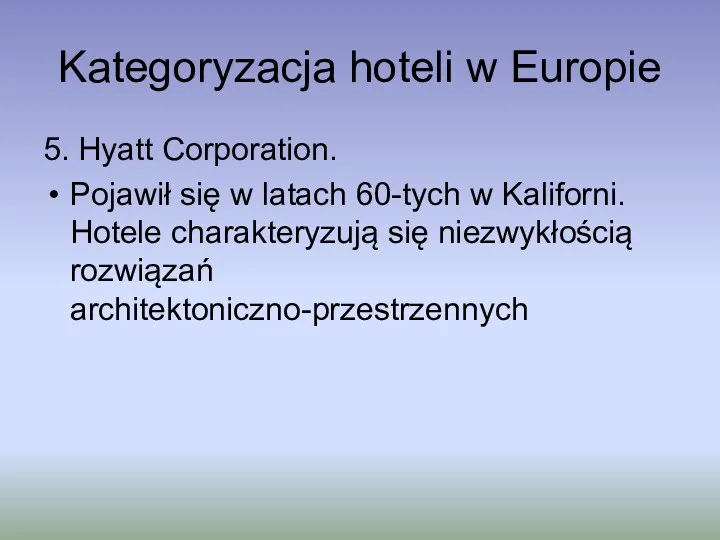 Kategoryzacja hoteli w Europie

5. Hyatt Corporation.

• Pojawił się w latach 60-tych w Kaliforni. Hotele charakteryzują się niezwykłością rozwiązań architektoniczno-przestrzennych